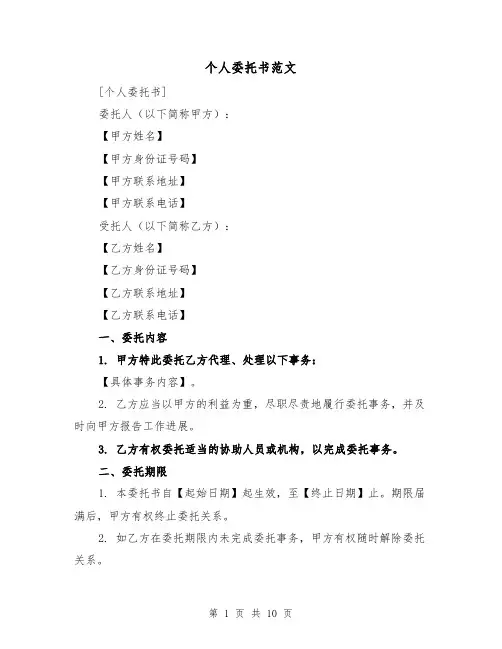 个人委托书范文

[个人委托书]

委托人（以下简称甲方）：

【甲方姓名】

【甲方身份证号码】

【甲方联系地址】

【甲方联系电话】

受托人（以下简称乙方）：

【乙方姓名】

【乙方身份证号码】

【乙方联系地址】

【乙方联系电话】

一、委托内容

1. 甲方特此委托乙方代理、处理以下事务：

【具体事务内容】。

2. 乙方应当以甲方的利益为重，尽职尽责地履行委托事务，并及时向甲方报告工作进展。

3. 乙方有权委托适当的协助人员或机构，以完成委托事务。

二、委托期限

1. 本委托书自【起始日期】起生效，至【终止日期】止。期限届满后，甲方有权终止委托关系。

2. 如乙方在委托期限内未完成委托事务，甲方有权随时解除委托关系。

第 1 页 共 10 页